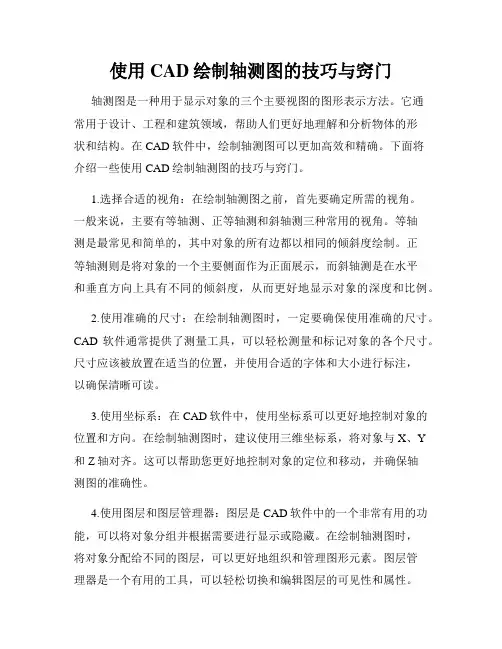 使用 CAD 绘制轴测图的技巧与窍门

轴测图是一种用于显示对象的三个主要视图的图形表示方法。它通常用于设计、工程和建筑领域，帮助人们更好地理解和分析物体的形状和结构。在 CAD 软件中，绘制轴测图可以更加高效和精确。下面将介绍一些使用 CAD 绘制轴测图的技巧与窍门。

1.选择合适的视角：在绘制轴测图之前，首先要确定所需的视角。一般来说，主要有等轴测、正等轴测和斜轴测三种常用的视角。等轴测是最常见和简单的，其中对象的所有边都以相同的倾斜度绘制。正等轴测则是将对象的一个主要侧面作为正面展示，而斜轴测是在水平和垂直方向上具有不同的倾斜度，从而更好地显示对象的深度和比例。

2.使用准确的尺寸：在绘制轴测图时，一定要确保使用准确的尺寸。CAD 软件通常提供了测量工具，可以轻松测量和标记对象的各个尺寸。尺寸应该被放置在适当的位置，并使用合适的字体和大小进行标注，以确保清晰可读。

3.使用坐标系：在 CAD 软件中，使用坐标系可以更好地控制对象的位置和方向。在绘制轴测图时，建议使用三维坐标系，将对象与 X、Y 和 Z 轴对齐。这可以帮助您更好地控制对象的定位和移动，并确保轴测图的准确性。

4.使用图层和图层管理器：图层是 CAD 软件中的一个非常有用的功能，可以将对象分组并根据需要进行显示或隐藏。在绘制轴测图时，将对象分配给不同的图层，可以更好地组织和管理图形元素。图层管理器是一个有用的工具，可以轻松切换和编辑图层的可见性和属性。